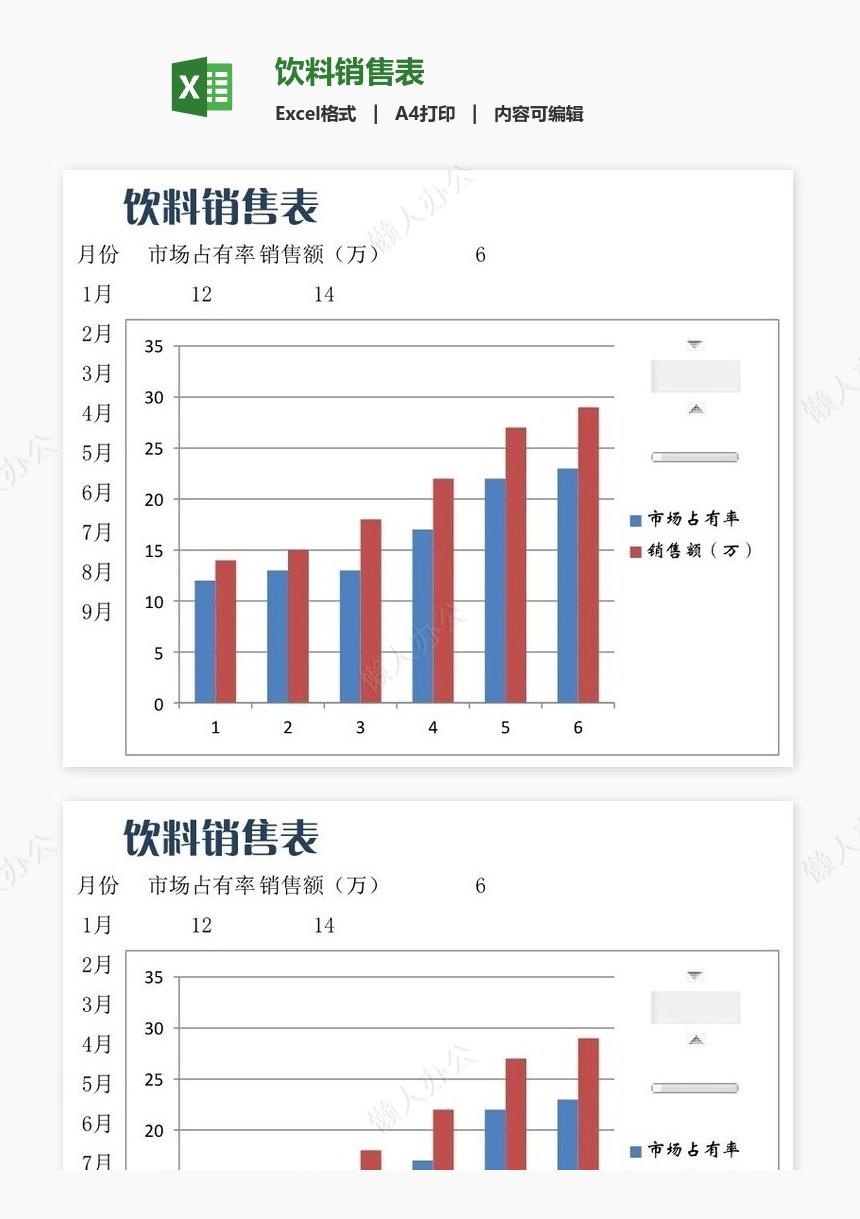 饮料销售表
Excel格式 | A4打印 | 内容可编辑

饮料销售表
月份 市场占有率 销售额（万） 6
1月 12 14
2月
3月
4月
5月
6月
7月
8月
9月

35
30
25
20
15
10
5
0
1 2 3 4 5 6

市场占有率
销售额（万）

懒人办公

饮料销售表
月份 市场占有率 销售额（万） 6
1月 12 14
2月
3月
4月
5月
6月
7月

35
30
25
20
市场占有率